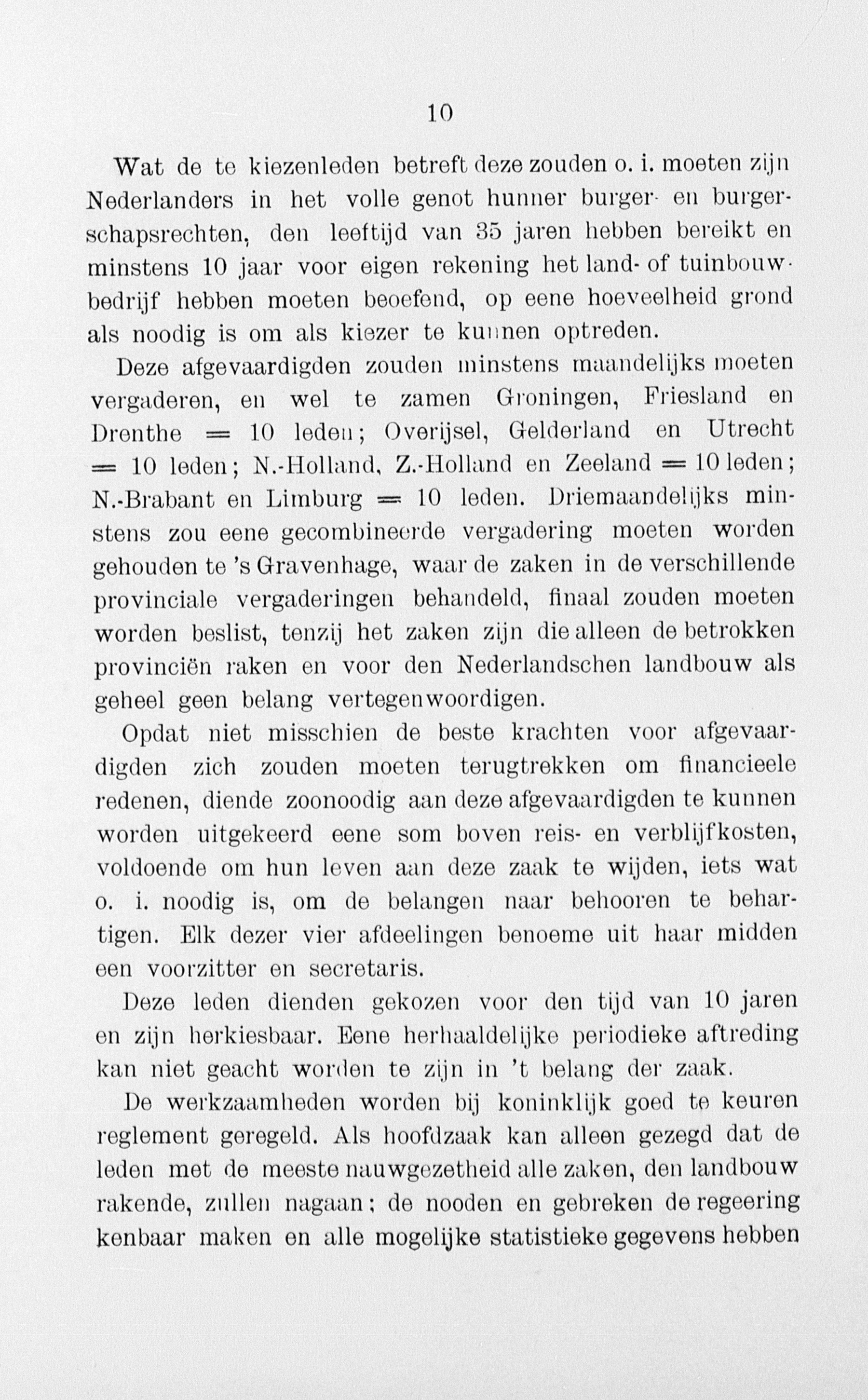 10

Wat de te kiezenleden betreft deze zouden o. i. moeten zijn Nederlanders in het volle genot hunner burger- en burgerschapsrechten, den leeftijd van 35 jaren hebben bereikt en minstens 10 jaar voor eigen rekening het land- of tuinbouwbedrijf hebben moeten beoefend, op eene hoeveelheid grond als noodig is om als kiezer te kunnen optreden.

Deze afgevaardigden zouden minstens maandelijks moeten vergaderen, en wel te zamen Groningen, Friesland en Drenthe = 10 leden; Overijsel, Gelderland en Utrecht = 10 leden; N.-Holland, Z.-Holland en Zeeland = 10 leden; N.-Brabant en Limburg = 10 leden. Driemaandelijks minstens zou eene gecombineerde vergadering moeten worden gehouden te 's Gravenhage, waar de zaken in de verschillende provinciale vergaderingen behandeld, finaal zouden moeten worden beslist, tenzij het zaken zijn die alleen de betrokken provinciën raken en voor den Nederlandschen landbouw als geheel geen belang vertegenwoordigen.

Opdat niet misschien de beste krachten voor afgevaardigden zich zouden moeten terugtrekken om financieele redenen, diende zoonoodig aan deze afgevaardigden te kunnen worden uitgekeerd eene som boven reis- en verblijfkosten, voldoende om hun leven aan deze zaak te wijden, iets wat o. i. noodig is, om de belangen naar behooren te behartigen. Elk dezer vier afdeelingen benoeme uit haar midden een voorzitter en secretaris.

Deze leden dienden gekozen voor den tijd van 10 jaren en zijn herkiesbaar. Eene herhaaldelijke periodieke aftreding kan niet geacht worden te zijn in 't belang der zaak.

De werkzaamheden worden bij koninklijk goed te keuren reglement geregeld. Als hoofdzaak kan alleen gezegd dat de leden met de meeste nauwgezetheid alle zaken, den landbouw rakende, zullen nagaan; de nooden en gebreken de regeering kenbaar maken en alle mogelijke statistieke gegevens hebben